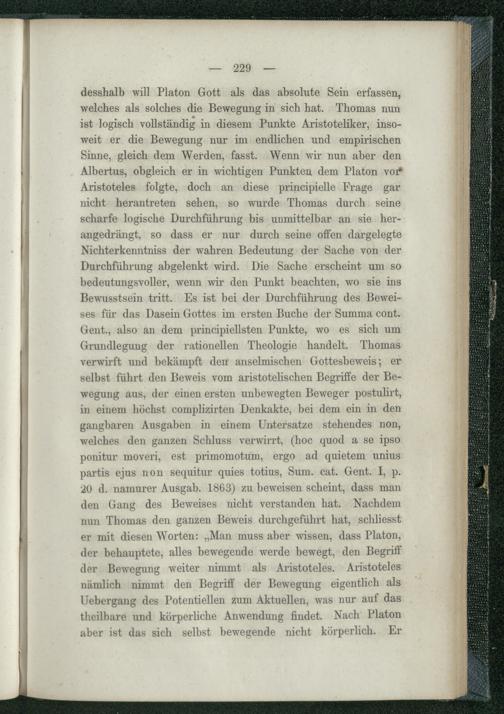 — 229 —

desshalb will Platon Gott als das absolute Sein erfassen, welches als solches die Bewegung in sich hat. Thomas nun ist logisch vollständig in diesem Punkte Aristoteliker, insoweit er die Bewegung nur im endlichen und empirischen Sinne, gleich dem Werden, fasst. Wenn wir nun aber den Albertus, obgleich er in wichtigen Punkten dem Platon vor Aristoteles folgte, doch an diese principielle Frage gar nicht herantreten sehen, so wurde Thomas durch seine scharfe logische Durchführung bis unmittelbar an sie herangedrängt, so dass er nur durch seine offen dargelegte Nichterkenntniss der wahren Bedeutung der Sache von der Durchführung abgelenkt wird. Die Sache erscheint um so bedeutungsvoller, wenn wir den Punkt beachten, wo sie ins Bewusstsein tritt. Es ist bei der Durchführung des Beweises für das Dasein Gottes im ersten Buche der Summa cont. Gent., also an dem principiellsten Punkte, wo es sich um Grundlegung der rationellen Theologie handelt. Thomas verwirft und bekämpft den anselmischen Gottesbeweis; er selbst führt den Beweis vom aristotelischen Begriffe der Bewegung aus, der einen ersten unbewegten Beweger postulirt, in einem höchst complizirten Denkakte, bei dem ein in den gangbaren Ausgaben in einem Untersatze stehendes non, welches den ganzen Schluss verwirrt, (hoc quod a se ipso ponitur moveri, est primomotum, ergo ad quietem unius partis ejus non sequitur quies totius, Sum. cat. Gent. I, p. 20 d. namurer Ausgab. 1863) zu beweisen scheint, dass man den Gang des Beweises nicht verstanden hat. Nachdem nun Thomas den ganzen Beweis durchgeführt hat, schliesst er mit diesen Worten: „Man muss aber wissen, dass Platon, der behauptete, alles bewegende werde bewegt, den Begriff der Bewegung weiter nimmt als Aristoteles. Aristoteles nämlich nimmt den Begriff der Bewegung eigentlich als Uebergang des Potentiellen zum Aktuellen, was nur auf das theilbare und körperliche Anwendung findet. Nach Platon aber ist das sich selbst bewegende nicht körperlich. Er